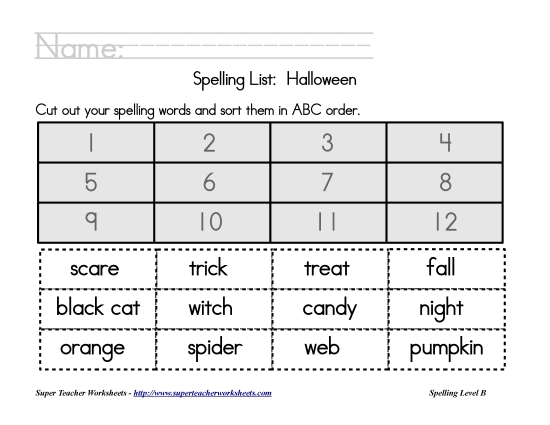 Name:

Spelling List: Halloween

Cut out your spelling words and sort them in ABC order.

| 1 | 2 | 3 | 4 |
|---|---|---|---|
| 5 | 6 | 7 | 8 |
| 9 | 10 | 11 | 12 |

| scare | trick | treat | fall |
|---|---|---|---|
| black cat | witch | candy | night |
| orange | spider | web | pumpkin |

Super Teacher Worksheets - http://www.superteacherworksheets.com

Spelling Level B